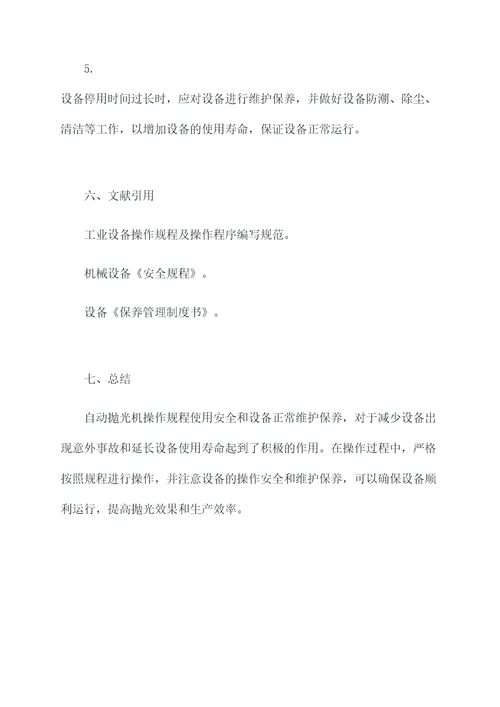 5.

设备停用时间过长时，应对设备进行维护保养，并做好设备防潮、除尘、清洁等工作，以增加设备的使用寿命，保证设备正常运行。

六、文献引用

工业设备操作规程及操作程序编写规范。

机械设备《安全规程》。

设备《保养管理制度书》。

七、总结

自动抛光机操作规程使用安全和设备正常维护保养，对于减少设备出现意外事故和延长设备使用寿命起到了积极的作用。在操作过程中，严格按照规程进行操作，并注意设备的操作安全和维护保养，可以确保设备顺利运行，提高抛光效果和生产效率。